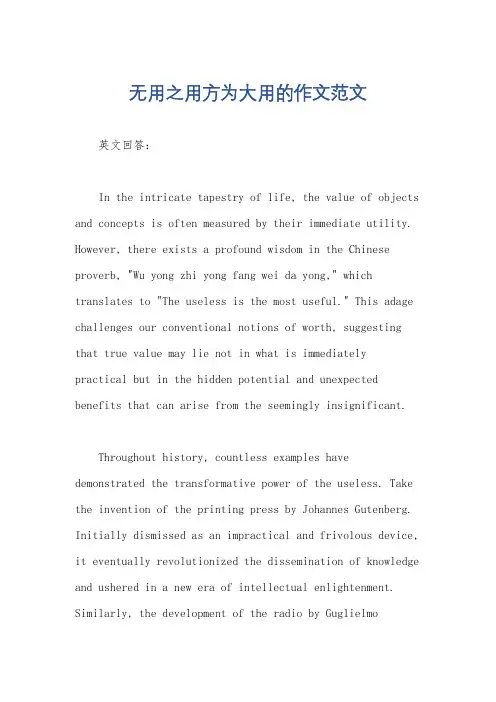 无用之用方为大用的作文范文

英文回答：

In the intricate tapestry of life, the value of objects and concepts is often measured by their immediate utility. However, there exists a profound wisdom in the Chinese proverb, "Wu yong zhi yong fang wei da yong," which translates to "The useless is the most useful." This adage challenges our conventional notions of worth, suggesting that true value may lie not in what is immediately practical but in the hidden potential and unexpected benefits that can arise from the seemingly insignificant.

Throughout history, countless examples have demonstrated the transformative power of the useless. Take the invention of the printing press by Johannes Gutenberg. Initially dismissed as an impractical and frivolous device, it eventually revolutionized the dissemination of knowledge and ushered in a new era of intellectual enlightenment. Similarly, the development of the radio by Guglielmo